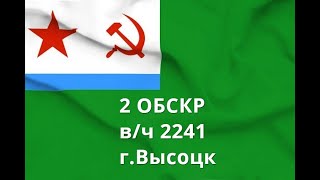 2 ОБСКР
в/ч 2241
г.Высоцк